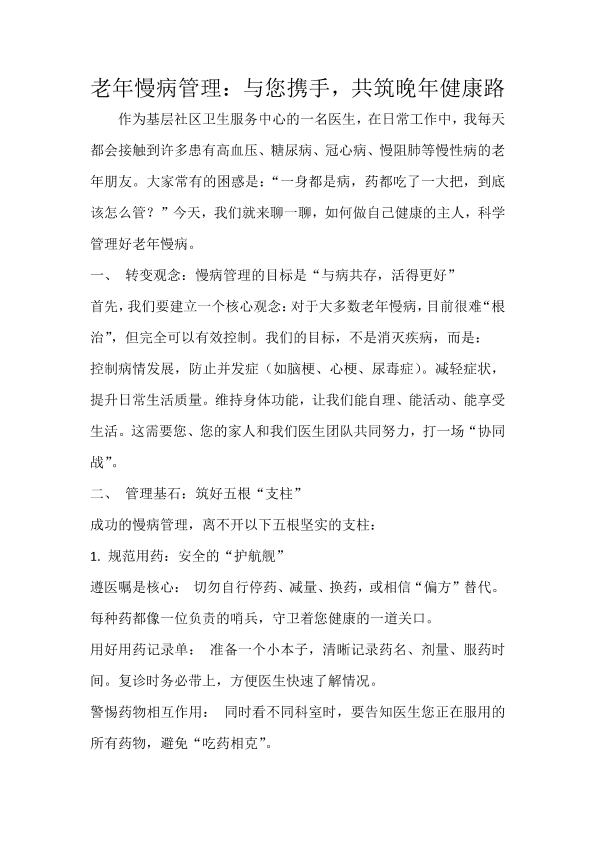 老年慢病管理：与您携手，共筑晚年健康路

作为基层社区卫生服务中心的一名医生，在日常工作中，我每天都会接触到许多患有高血压、糖尿病、冠心病、慢阻肺等慢性病的老年朋友。大家常有的困惑是：“一身都是病，药都吃了一大把，到底该怎么管？”今天，我们就来聊一聊，如何做自己健康的主人，科学管理好老年慢病。

一、 转变观念：慢病管理的目标是“与病共存，活得更好”

首先，我们要建立一个核心观念：对于大多数老年慢病，目前很难“根治”，但完全可以有效控制。我们的目标，不是消灭疾病，而是：

控制病情发展，防止并发症（如脑梗、心梗、尿毒症）。减轻症状，提升日常生活质量。维持身体功能，让我们能自理、能活动、能享受生活。这需要您、您的家人和我们医生团队共同努力，打一场“协同战”。

二、 管理基石：筑好五根“支柱”

成功的慢病管理，离不开以下五根坚实的支柱：

1. 规范用药：安全的“护航舰”

遵医嘱是核心： 切勿自行停药、减量、换药，或相信“偏方”替代。每种药都像一位负责的哨兵，守卫着您健康的一道关口。

用好用药记录单： 准备一个小本子，清晰记录药名、剂量、服药时间。复诊时务必带上，方便医生快速了解情况。

警惕药物相互作用： 同时看不同科室时，要告知医生您正在服用的所有药物，避免“吃药相克”。